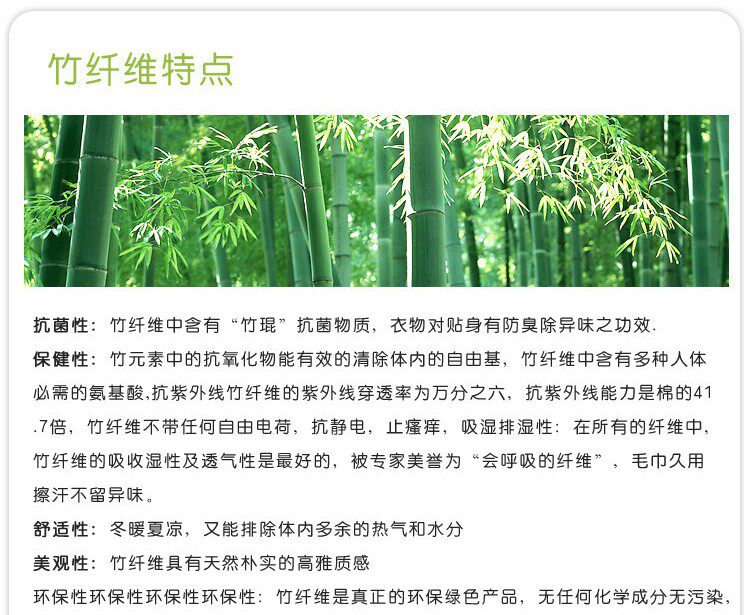 竹纤维特点

抗菌性：竹纤维中含有“竹琨”抗菌物质，衣物对贴身有防臭除异味之功效.

保健性：竹元素中的抗氧化物能有效的清除体内的自由基，竹纤维中含有多种人体必需的氨基酸,抗紫外线竹纤维的紫外线穿透率为万分之六，抗紫外线能力是棉的41.7倍，竹纤维不带任何自由电荷，抗静电，止瘙痒，吸湿排湿性：在所有的纤维中，竹纤维的吸收湿性及透气性是最好的，被专家美誉为“会呼吸的纤维”，毛巾久用擦汗不留异味。

舒适性：冬暖夏凉，又能排除体内多余的热气和水分

美观性：竹纤维具有天然朴实的高雅质感

环保性环保性环保性环保性：竹纤维是真正的环保绿色产品，无任何化学成分无污染，